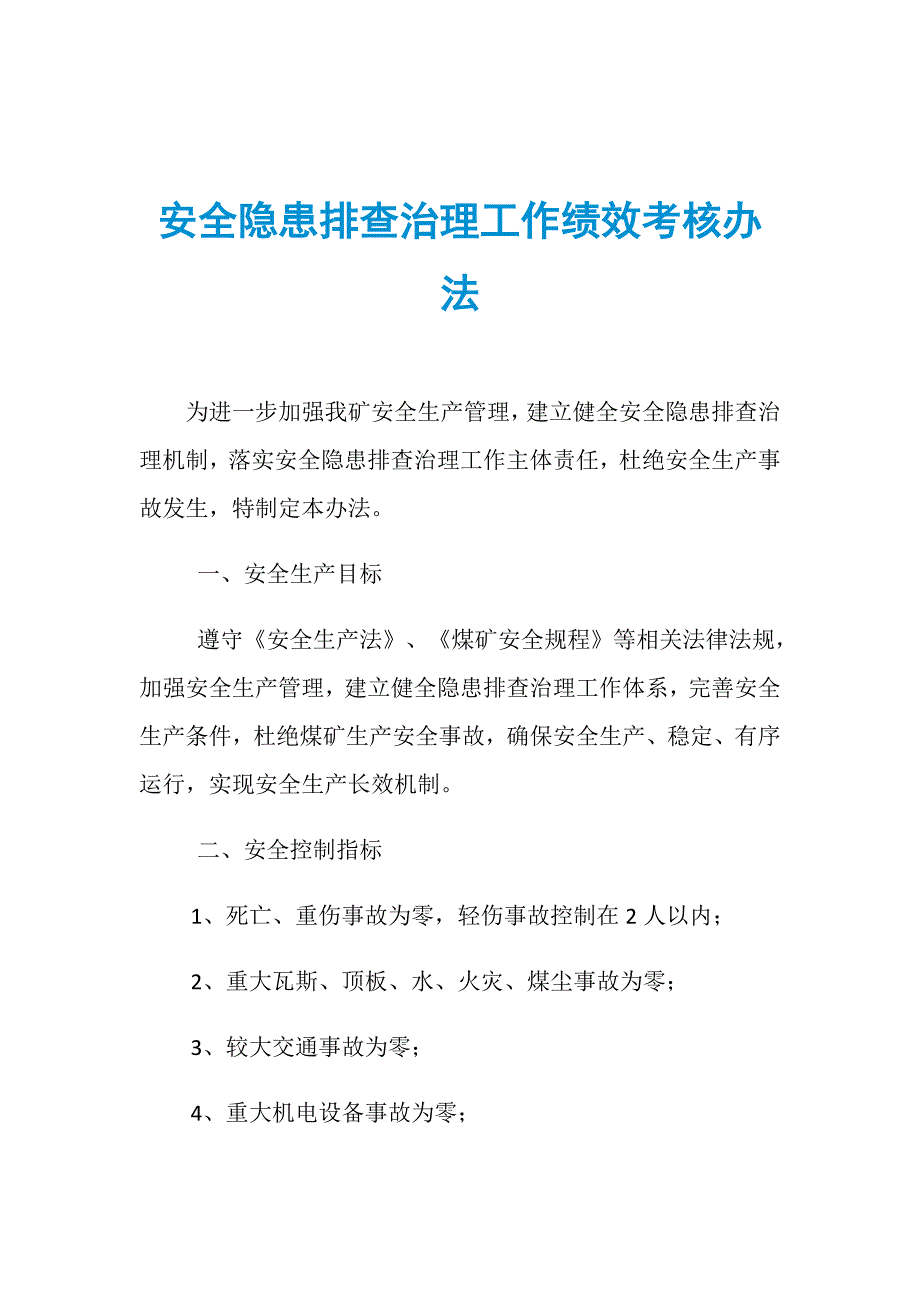 安全隐患排查治理工作绩效考核办法

为进一步加强我矿安全生产管理，建立健全安全隐患排查治理机制，落实安全隐患排查治理工作主体责任，杜绝安全生产事故发生，特制定本办法。

一、安全生产目标

遵守《安全生产法》、《煤矿安全规程》等相关法律法规，加强安全生产管理，建立健全隐患排查治理工作体系，完善安全生产条件，杜绝煤矿生产安全事故，确保安全生产、稳定、有序运行，实现安全生产长效机制。

二、安全控制指标

1、死亡、重伤事故为零，轻伤事故控制在 2 人以内；

2、重大瓦斯、顶板、水、火灾、煤尘事故为零；

3、较大交通事故为零；

4、重大机电设备事故为零；